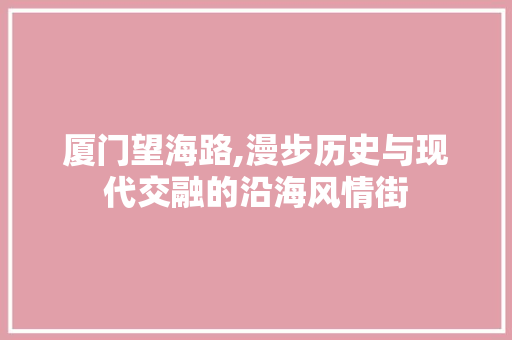 厦门望海路,漫步历史与现代交融的沿海风情街